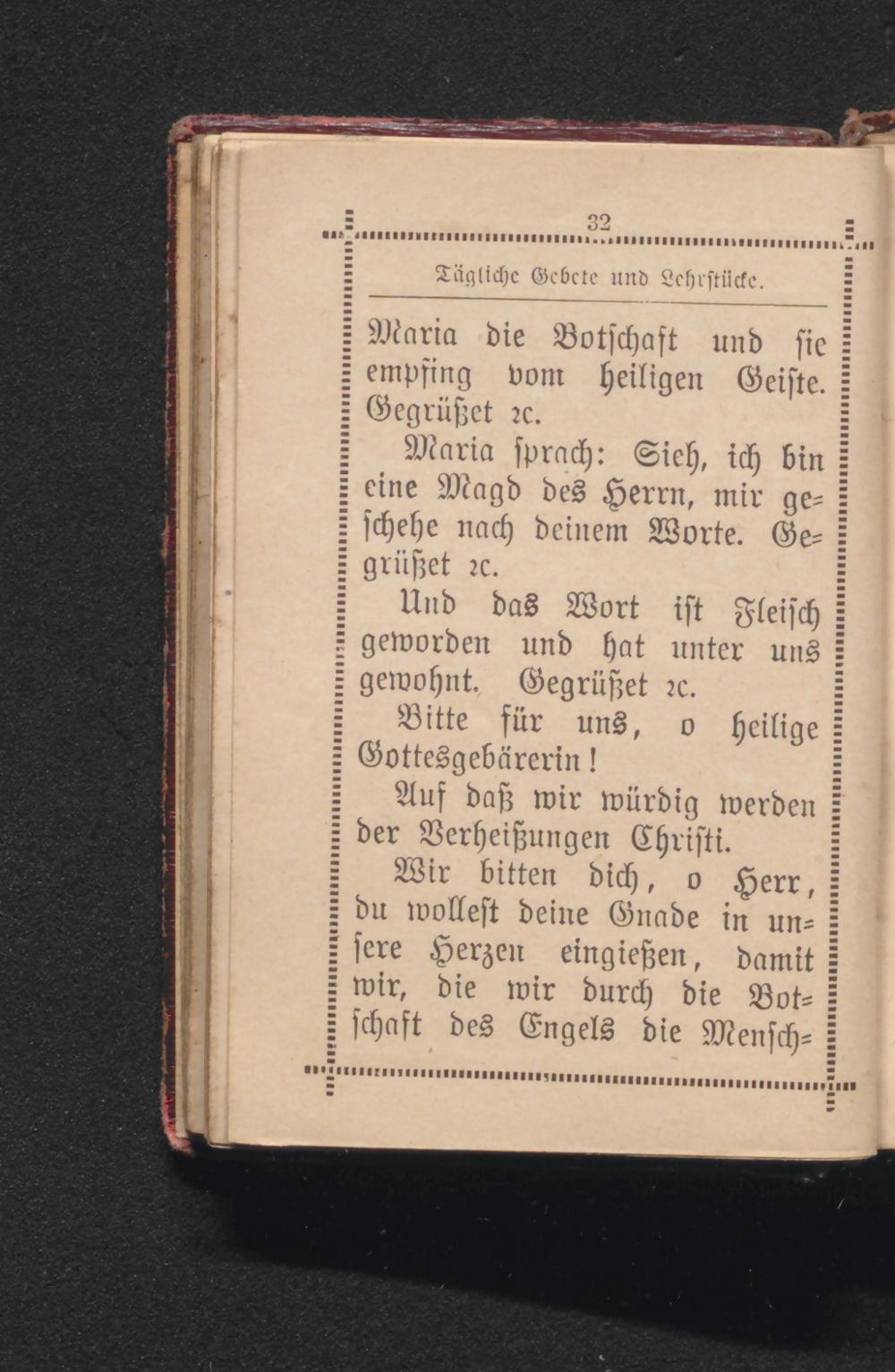 32

Tägliche Gebete und Lehrstücke.

Maria die Botschaft und sie empfing vom heiligen Geiste. Gegrüßet ꝛc.

Maria sprach: Sieh, ich bin eine Magd des Herrn, mir geschehe nach deinem Worte. Gegrüßet ꝛc.

Und das Wort ist Fleisch geworden und hat unter uns gewohnt. Gegrüßet ꝛc.

Bitte für uns, o heilige Gottesgebärerin!

Auf daß wir würdig werden der Verheißungen Christi.

Wir bitten dich, o Herr, du wollest deine Gnade in unsere Herzen eingießen, damit wir, die wir durch die Botschaft des Engels die Mensch-